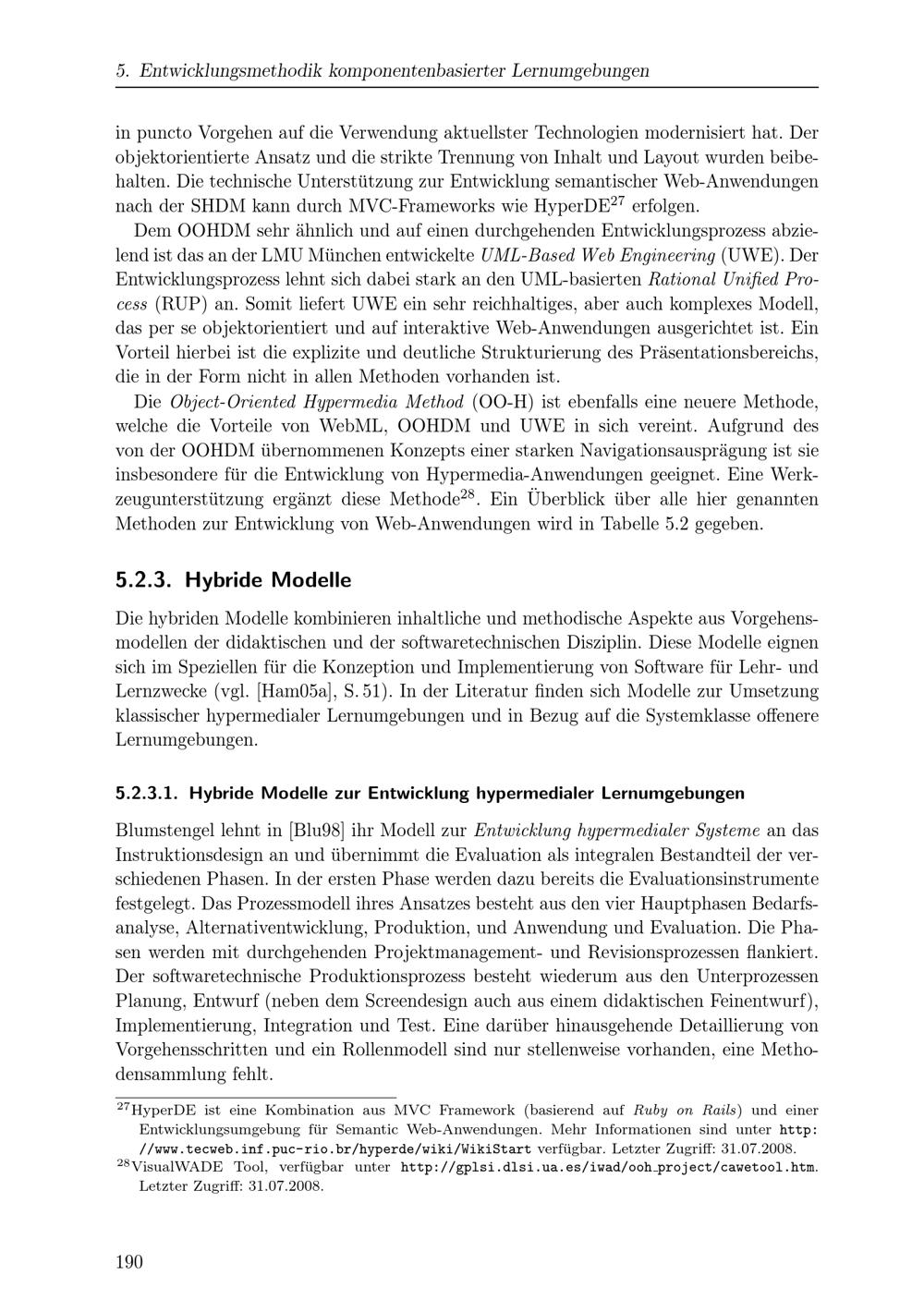 5. Entwicklungsmethodik komponentenbasierter Lernumgebungen

in puncto Vorgehen auf die Verwendung aktuellster Technologien modernisiert hat. Der objektorientierte Ansatz und die strikte Trennung von Inhalt und Layout wurden beibehalten. Die technische Unterstützung zur Entwicklung semantischer Web-Anwendungen nach der SHDM kann durch MVC-Frameworks wie HyperDE$^{27}$ erfolgen.

Dem OOHDM sehr ähnlich und auf einen durchgehenden Entwicklungsprozess abzielend ist das an der LMU München entwickelte UML-Based Web Engineering (UWE). Der Entwicklungsprozess lehnt sich dabei stark an den UML-basierten Rational Unified Process (RUP) an. Somit liefert UWE ein sehr reichhaltiges, aber auch komplexes Modell, das per se objektorientiert und auf interaktive Web-Anwendungen ausgerichtet ist. Ein Vorteil hierbei ist die explizite und deutliche Strukturierung des Präsentationsbereichs, die in der Form nicht in allen Methoden vorhanden ist.

Die Object-Oriented Hypermedia Method (OO-H) ist ebenfalls eine neuere Methode, welche die Vorteile von WebML, OOHDM und UWE in sich vereint. Aufgrund des von der OOHDM übernommenen Konzepts einer starken Navigationsausprägung ist sie insbesondere für die Entwicklung von Hypermedia-Anwendungen geeignet. Eine Werkzeugunterstützung ergänzt diese Methode$^{28}$. Ein Überblick über alle hier genannten Methoden zur Entwicklung von Web-Anwendungen wird in Tabelle 5.2 gegeben.

5.2.3. Hybride Modelle

Die hybriden Modelle kombinieren inhaltliche und methodische Aspekte aus Vorgehensmodellen der didaktischen und der softwaretechnischen Disziplin. Diese Modelle eignen sich im Speziellen für die Konzeption und Implementierung von Software für Lehr- und Lernzwecke (vgl. [Ham05a], S. 51). In der Literatur finden sich Modelle zur Umsetzung klassischer hypermedialer Lernumgebungen und in Bezug auf die Systemklasse offenere Lernumgebungen.

5.2.3.1. Hybride Modelle zur Entwicklung hypermedialer Lernumgebungen

Blumstengel lehnt in [Blu98] ihr Modell zur Entwicklung hypermedialer Systeme an das Instruktionsdesign an und übernimmt die Evaluation als integralen Bestandteil der verschiedenen Phasen. In der ersten Phase werden dazu bereits die Evaluationsinstrumente festgelegt. Das Prozessmodell ihres Ansatzes besteht aus den vier Hauptphasen Bedarfsanalyse, Alternativentwicklung, Produktion, und Anwendung und Evaluation. Die Phasen werden mit durchgehenden Projektmanagement- und Revisionsprozessen flankiert. Der softwaretechnische Produktionsprozess besteht wiederum aus den Unterprozessen Planung, Entwurf (neben dem Screendesign auch aus einem didaktischen Feinentwurf), Implementierung, Integration und Test. Eine darüber hinausgehende Detaillierung von Vorgehensschritten und ein Rollenmodell sind nur stellenweise vorhanden, eine Methodensammlung fehlt.

$^{27}$HyperDE ist eine Kombination aus MVC Framework (basierend auf Ruby on Rails) und einer Entwicklungsumgebung für Semantic Web-Anwendungen. Mehr Informationen sind unter http://www.tecweb.inf.puc-rio.br/hyperde/wiki/WikiStart verfügbar. Letzter Zugriff: 31.07.2008.
$^{28}$VisualWADE Tool, verfügbar unter http://gplsi.dlsi.ua.es/iwad/ooh_project/cawetool.htm. Letzter Zugriff: 31.07.2008.

190